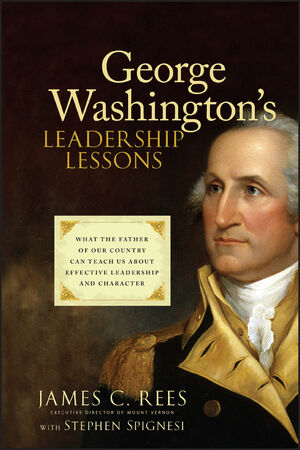 George Washington's
LEADERSHIP LESSONS

WHAT THE FATHER OF OUR COUNTRY CAN TEACH US ABOUT EFFECTIVE LEADERSHIP AND CHARACTER

JAMES C. REES
EXECUTIVE DIRECTOR OF MOUNT VERNON
WITH STEPHEN SPIGNESI